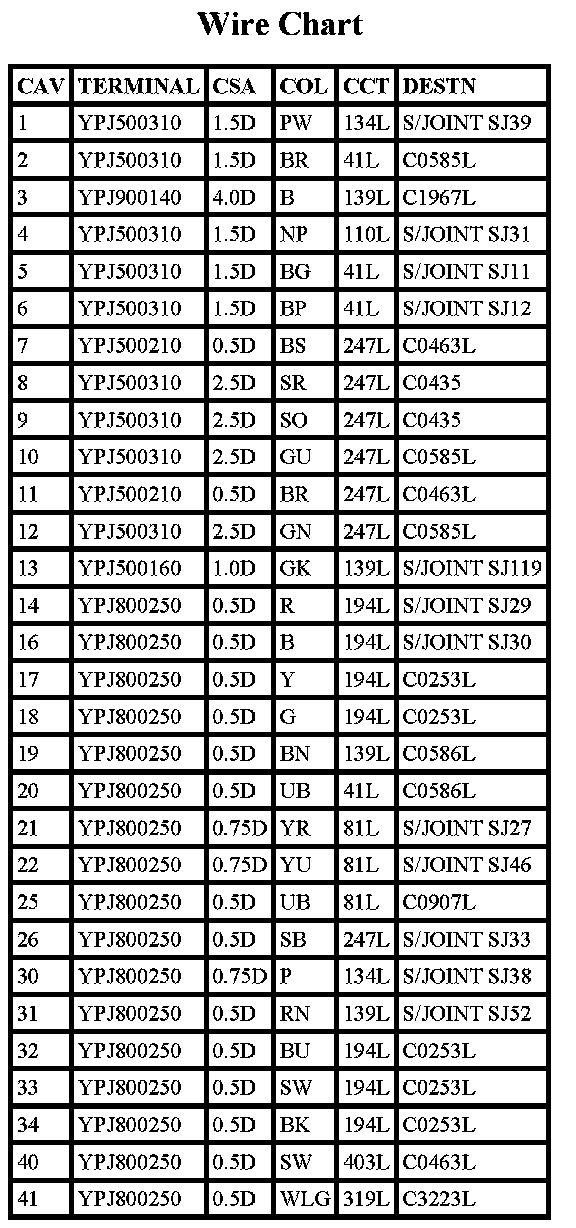 Wire Chart

| CAV | TERMINAL | CSA | COL | CCT | DESTN |
|---|---|---|---|---|---|
| 1 | YPJ500310 | 1.5D | PW | 134L | S/JOINT SJ39 |
| 2 | YPJ500310 | 1.5D | BR | 41L | C0585L |
| 3 | YPJ900140 | 4.0D | B | 139L | C1967L |
| 4 | YPJ500310 | 1.5D | NP | 110L | S/JOINT SJ31 |
| 5 | YPJ500310 | 1.5D | BG | 41L | S/JOINT SJ11 |
| 6 | YPJ500310 | 1.5D | BP | 41L | S/JOINT SJ12 |
| 7 | YPJ500210 | 0.5D | BS | 247L | C0463L |
| 8 | YPJ500310 | 2.5D | SR | 247L | C0435 |
| 9 | YPJ500310 | 2.5D | SO | 247L | C0435 |
| 10 | YPJ500310 | 2.5D | GU | 247L | C0585L |
| 11 | YPJ500210 | 0.5D | BR | 247L | C0463L |
| 12 | YPJ500310 | 2.5D | GN | 247L | C0585L |
| 13 | YPJ500160 | 1.0D | GK | 139L | S/JOINT SJ119 |
| 14 | YPJ800250 | 0.5D | R | 194L | S/JOINT SJ29 |
| 16 | YPJ800250 | 0.5D | B | 194L | S/JOINT SJ30 |
| 17 | YPJ800250 | 0.5D | Y | 194L | C0253L |
| 18 | YPJ800250 | 0.5D | G | 194L | C0253L |
| 19 | YPJ800250 | 0.5D | BN | 139L | C0586L |
| 20 | YPJ800250 | 0.5D | UB | 41L | C0586L |
| 21 | YPJ800250 | 0.75D | YR | 81L | S/JOINT SJ27 |
| 22 | YPJ800250 | 0.75D | YU | 81L | S/JOINT SJ46 |
| 25 | YPJ800250 | 0.5D | UB | 81L | C0907L |
| 26 | YPJ800250 | 0.5D | SB | 247L | S/JOINT SJ33 |
| 30 | YPJ800250 | 0.75D | P | 134L | S/JOINT SJ38 |
| 31 | YPJ800250 | 0.5D | RN | 139L | S/JOINT SJ52 |
| 32 | YPJ800250 | 0.5D | BU | 194L | C0253L |
| 33 | YPJ800250 | 0.5D | SW | 194L | C0253L |
| 34 | YPJ800250 | 0.5D | BK | 194L | C0253L |
| 40 | YPJ800250 | 0.5D | SW | 403L | C0463L |
| 41 | YPJ800250 | 0.5D | WLG | 319L | C3223L |